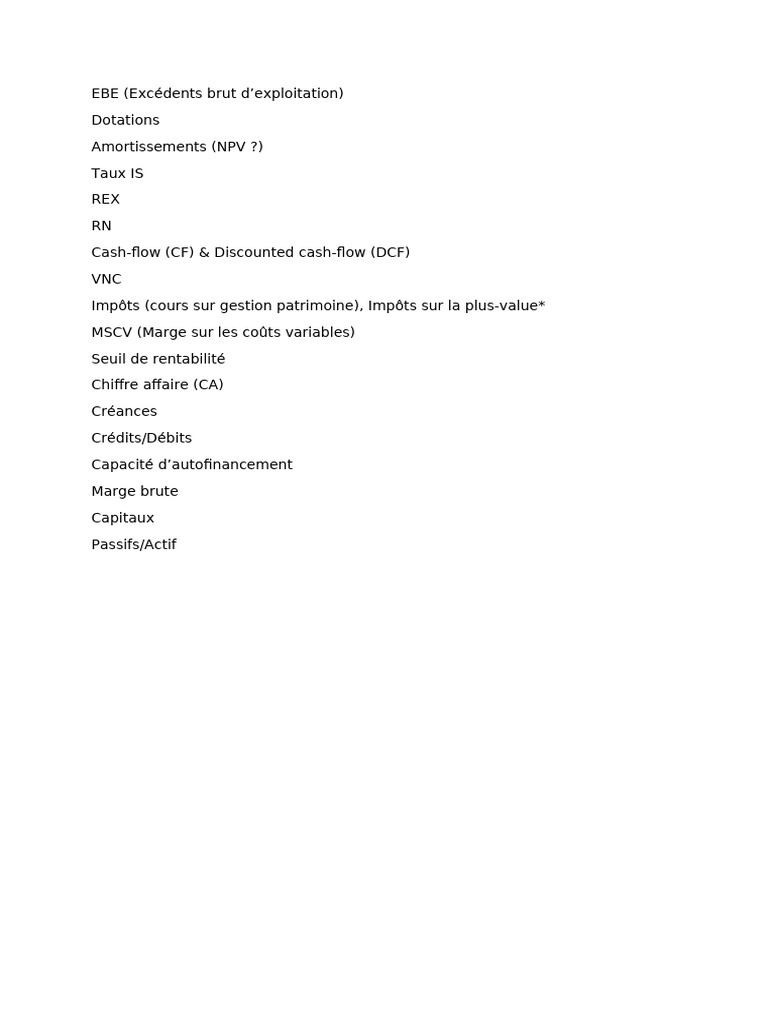 EBE (Excédents brut d’exploitation)

Dotations

Amortissements (NPV ?)

Taux IS

REX

RN

Cash-flow (CF) & Discounted cash-flow (DCF)

VNC

Impôts (cours sur gestion patrimoine), Impôts sur la plus-value*

MSCV (Marge sur les coûts variables)

Seuil de rentabilité

Chiffre affaire (CA)

Créances

Crédits/Débits

Capacité d’autofinancement

Marge brute

Capitaux

Passifs/Actif